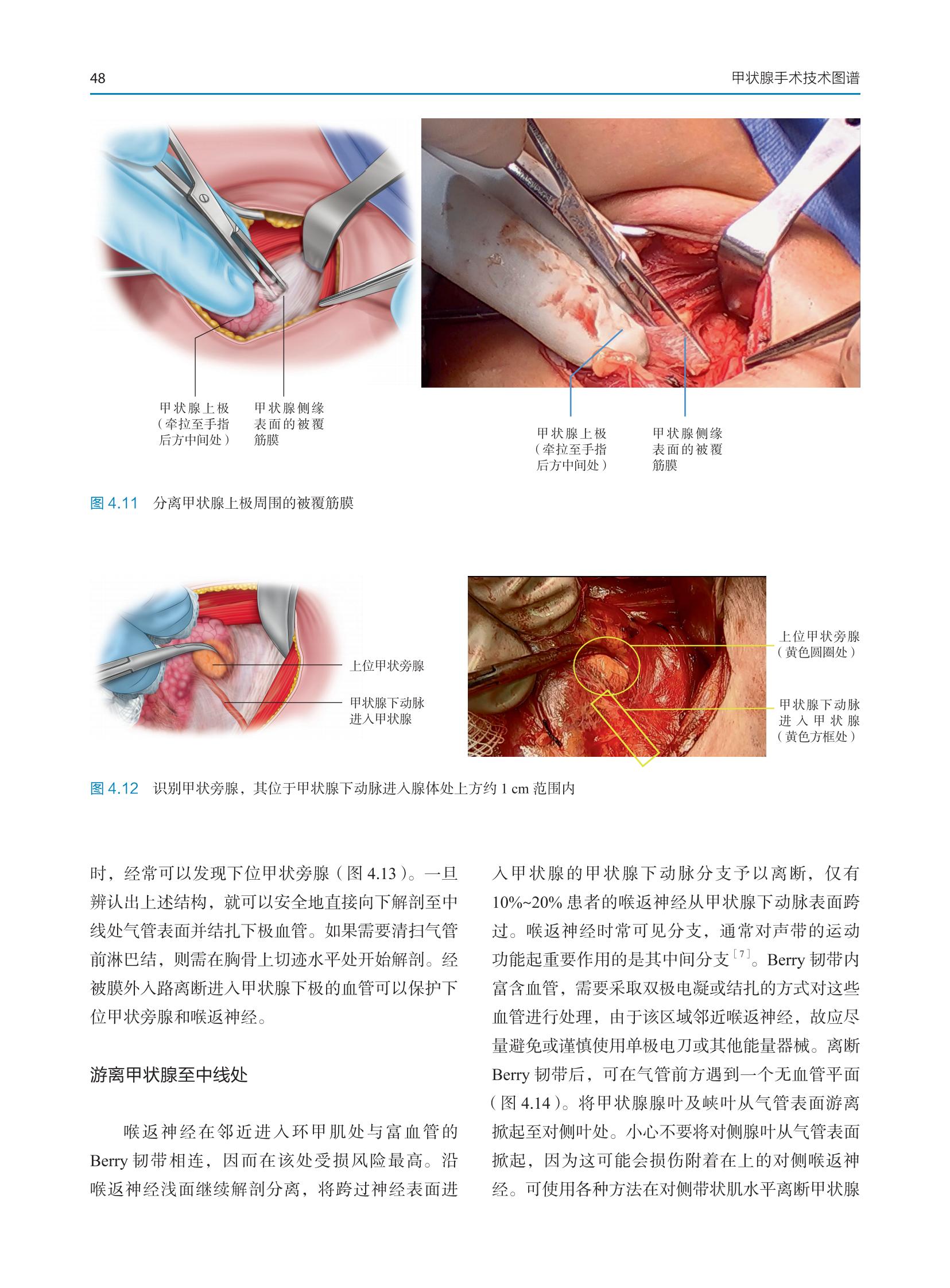 48

甲状腺手术技术图谱

甲状腺上极（牵拉至手指后方中间处）

甲状腺侧缘表面的被覆筋膜

甲状腺上极（牵拉至手指后方中间处）

甲状腺侧缘表面的被覆筋膜

图 4.11 分离甲状腺上极周围的被覆筋膜

上位甲状旁腺

甲状腺下动脉进入甲状腺

上位甲状旁腺（黄色圆圈处）

甲状腺下动脉进入甲状腺（黄色方框处）

图 4.12 识别甲状旁腺，其位于甲状腺下动脉进入腺体处上方约 1 cm 范围内

时，经常可以发现下位甲状旁腺（图 4.13）。一旦辨认出上述结构，就可以安全地直接向下解剖至中线处气管表面并结扎下极血管。如果需要清扫气管前淋巴结，则需在胸骨上切迹水平处开始解剖。经被膜外入路离断进入甲状腺下极的血管可以保护下位甲状旁腺和喉返神经。

游离甲状腺至中线处

喉返神经在邻近进入环甲肌处与富血管的 Berry 韧带相连，因而在该处受损风险最高。沿喉返神经浅面继续解剖分离，将跨过神经表面进入甲状腺的甲状腺下动脉分支予以离断，仅有 10%~20% 患者的喉返神经从甲状腺下动脉表面跨过。喉返神经时常可见分支，通常对声带的运动功能起重要作用的是其中间分支$^{[7]}$。Berry 韧带内富含血管，需要采取双极电凝或结扎的方式对这些血管进行处理，由于该区域邻近喉返神经，故应尽量避免或谨慎使用单极电刀或其他能量器械。离断 Berry 韧带后，可在气管前方遇到一个无血管平面（图 4.14）。将甲状腺腺叶及峡叶从气管表面游离掀起至对侧叶处。小心不要将对侧腺叶从气管表面掀起，因为这可能会损伤附着在上的对侧喉返神经。可使用各种方法在对侧带状肌水平离断甲状腺